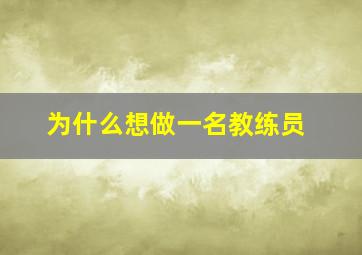 为什么想做一名教练员